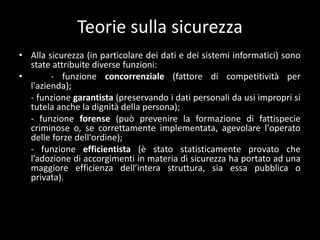 Teorie sulla sicurezza

• Alla sicurezza (in particolare dei dati e dei sistemi informatici) sono state attribuite diverse funzioni:

• - funzione concorrenziale (fattore di competitività per l'azienda);

- funzione garantista (preservando i dati personali da usi impropri si tutela anche la dignità della persona);

- funzione forense (può prevenire la formazione di fattispecie criminose o, se correttamente implementata, agevolare l'operato delle forze dell'ordine);

- funzione efficientista (è stato statisticamente provato che l'adozione di accorgimenti in materia di sicurezza ha portato ad una maggiore efficienza dell'intera struttura, sia essa pubblica o privata).